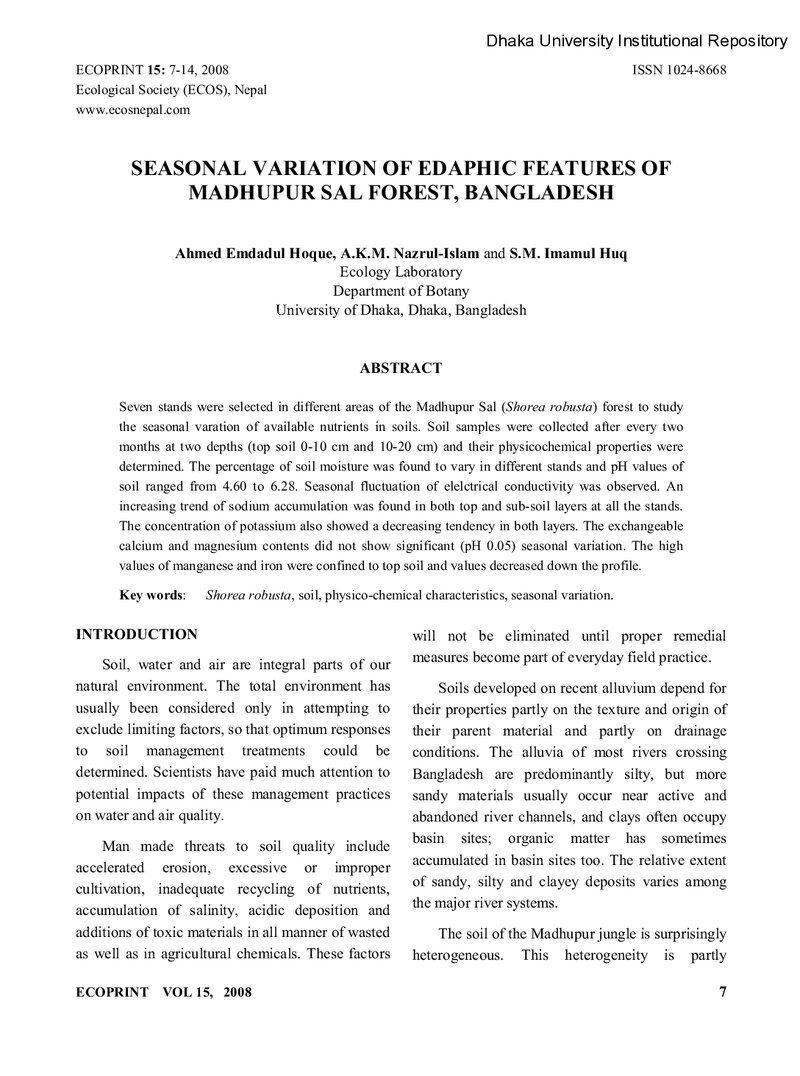 Dhaka University Institutional Repository

ECOPRINT 15: 7-14, 2008
Ecological Society (ECOS), Nepal
www.ecosnepal.com

ISSN 1024-8668

SEASONAL VARIATION OF EDAPHIC FEATURES OF MADHUPUR SAL FOREST, BANGLADESH

Ahmed Emdadul Hoque, A.K.M. Nazrul-Islam and S.M. Imamul Huq
Ecology Laboratory
Department of Botany
University of Dhaka, Dhaka, Bangladesh

ABSTRACT

Seven stands were selected in different areas of the Madhupur Sal (Shorea robusta) forest to study the seasonal varation of available nutrients in soils. Soil samples were collected after every two months at two depths (top soil 0-10 cm and 10-20 cm) and their physicochemical properties were determined. The percentage of soil moisture was found to vary in different stands and pH values of soil ranged from 4.60 to 6.28. Seasonal fluctuation of elelctrical conductivity was observed. An increasing trend of sodium accumulation was found in both top and sub-soil layers at all the stands. The concentration of potassium also showed a decreasing tendency in both layers. The exchangeable calcium and magnesium contents did not show significant (pH 0.05) seasonal variation. The high values of manganese and iron were confined to top soil and values decreased down the profile.

Key words: Shorea robusta, soil, physico-chemical characteristics, seasonal variation.

INTRODUCTION

Soil, water and air are integral parts of our natural environment. The total environment has usually been considered only in attempting to exclude limiting factors, so that optimum responses to soil management treatments could be determined. Scientists have paid much attention to potential impacts of these management practices on water and air quality.

Man made threats to soil quality include accelerated erosion, excessive or improper cultivation, inadequate recycling of nutrients, accumulation of salinity, acidic deposition and additions of toxic materials in all manner of wasted as well as in agricultural chemicals. These factors will not be eliminated until proper remedial measures become part of everyday field practice.

Soils developed on recent alluvium depend for their properties partly on the texture and origin of their parent material and partly on drainage conditions. The alluvia of most rivers crossing Bangladesh are predominantly silty, but more sandy materials usually occur near active and abandoned river channels, and clays often occupy basin sites; organic matter has sometimes accumulated in basin sites too. The relative extent of sandy, silty and clayey deposits varies among the major river systems.

The soil of the Madhupur jungle is surprisingly heterogeneous. This heterogeneity is partly

ECOPRINT VOL 15, 2008

7